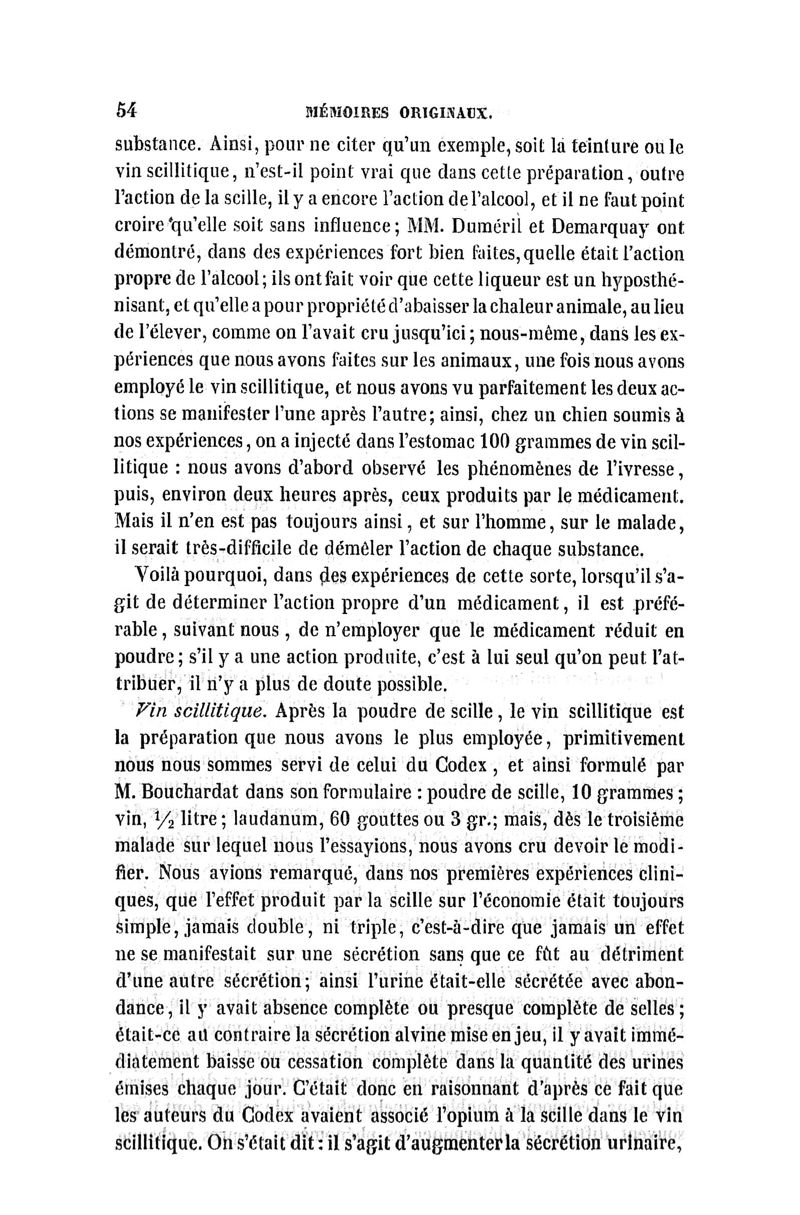 54 MÉMOIRES ORIGINAUX.

substance. Ainsi, pour ne citer qu'un exemple, soit la teinture ou le vin scillitique, n'est-il point vrai que dans cette préparation, outre l'action de la scille, il y a encore l'action de l'alcool, et il ne faut point croire qu'elle soit sans influence; MM. Duméril et Demarquay ont démontré, dans des expériences fort bien faites, quelle était l'action propre de l'alcool; ils ont fait voir que cette liqueur est un hyposthénisant, et qu'elle a pour propriété d'abaisser la chaleur animale, au lieu de l'élever, comme on l'avait cru jusqu'ici; nous-même, dans les expériences que nous avons faites sur les animaux, une fois nous avons employé le vin scillitique, et nous avons vu parfaitement les deux actions se manifester l'une après l'autre; ainsi, chez un chien soumis à nos expériences, on a injecté dans l'estomac 100 grammes de vin scillitique : nous avons d'abord observé les phénomènes de l'ivresse, puis, environ deux heures après, ceux produits par le médicament. Mais il n'en est pas toujours ainsi, et sur l'homme, sur le malade, il serait très-difficile de démêler l'action de chaque substance.

Voilà pourquoi, dans des expériences de cette sorte, lorsqu'il s'agit de déterminer l'action propre d'un médicament, il est préférable, suivant nous, de n'employer que le médicament réduit en poudre; s'il y a une action produite, c'est à lui seul qu'on peut l'attribuer, il n'y a plus de doute possible.

Vin scillitique. Après la poudre de scille, le vin scillitique est la préparation que nous avons le plus employée, primitivement nous nous sommes servi de celui du Codex, et ainsi formulé par M. Bouchardat dans son formulaire : poudre de scille, 10 grammes; vin, $\frac{1}{2}$ litre; laudanum, 60 gouttes ou 3 gr.; mais, dès le troisième malade sur lequel nous l'essayions, nous avons cru devoir le modifier. Nous avions remarqué, dans nos premières expériences cliniques, que l'effet produit par la scille sur l'économie était toujours simple, jamais double, ni triple, c'est-à-dire que jamais un effet ne se manifestait sur une sécrétion sans que ce fût au détriment d'une autre sécrétion; ainsi l'urine était-elle sécrétée avec abondance, il y avait absence complète ou presque complète de selles; était-ce au contraire la sécrétion alvine mise en jeu, il y avait immédiatement baisse ou cessation complète dans la quantité des urines émises chaque jour. C'était donc en raisonnant d'après ce fait que les auteurs du Codex avaient associé l'opium à la scille dans le vin scillitique. On s'était dit : il s'agit d'augmenter la sécrétion urinaire,